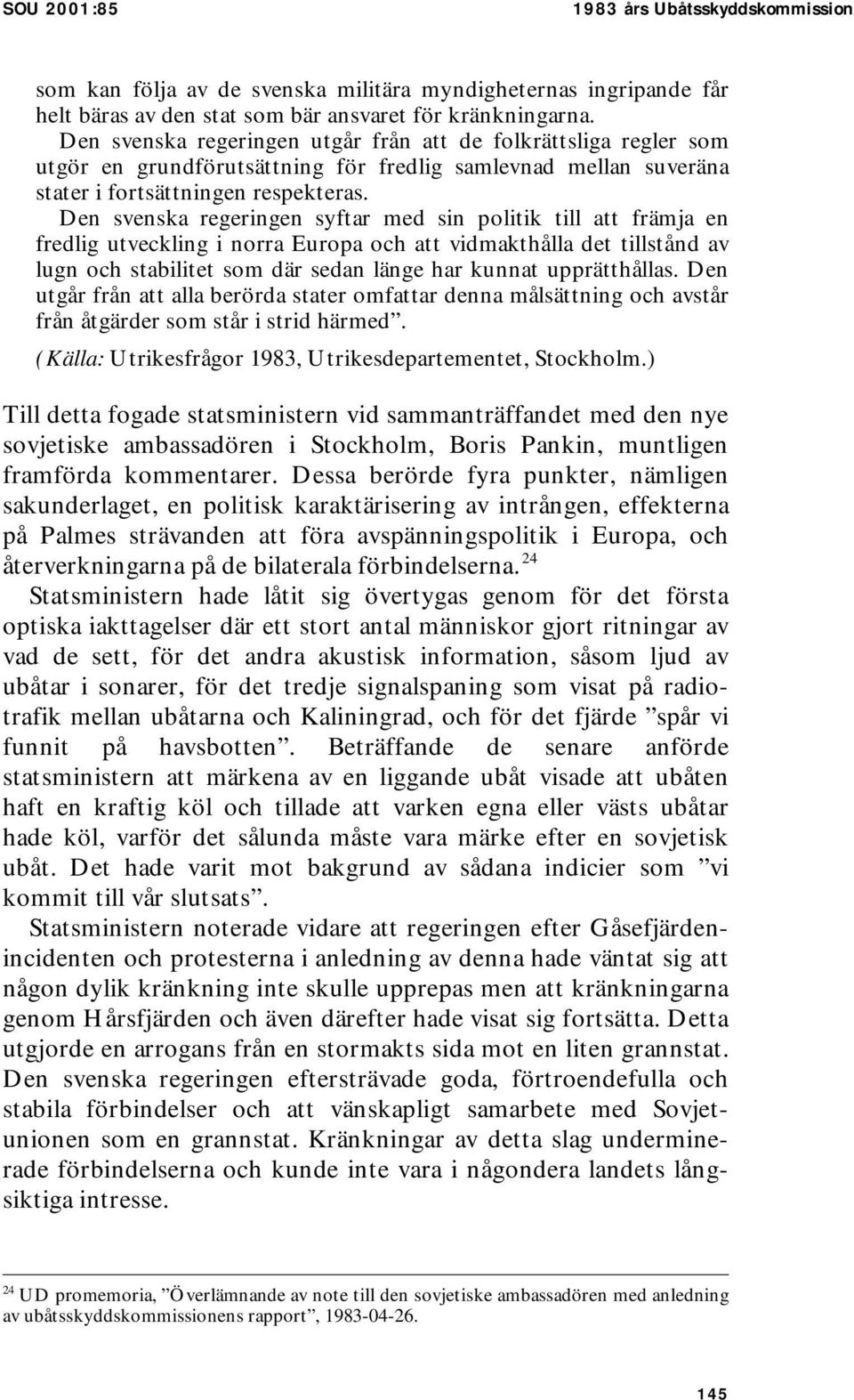 SOU 2001:85

1983 års Ubåtsskyddskommission

som kan följa av de svenska militära myndigheternas ingripande får helt bäras av den stat som bär ansvaret för kränkningarna.

Den svenska regeringen utgår från att de folkrättsliga regler som utgör en grundförutsättning för fredlig samlevnad mellan suveräna stater i fortsättningen respekteras.

Den svenska regeringen syftar med sin politik till att främja en fredlig utveckling i norra Europa och att vidmakthålla det tillstånd av lugn och stabilitet som där sedan länge har kunnat upprätthållas. Den utgår från att alla berörda stater omfattar denna målsättning och avstår från åtgärder som står i strid härmed”.

(Källa: Utrikesfrågor 1983, Utrikesdepartementet, Stockholm.)

Till detta fogade statsministern vid sammanträffandet med den nye sovjetiske ambassadören i Stockholm, Boris Pankin, muntligen framförda kommentarer. Dessa berörde fyra punkter, nämligen sakunderlaget, en politisk karaktärisering av intrången, effekterna på Palmes strävanden att föra avspänningspolitik i Europa, och återverkningarna på de bilaterala förbindelserna.$^{24}$

Statsministern hade låtit sig övertygas genom för det första optiska iakttagelser där ett stort antal människor gjort ritningar av vad de sett, för det andra akustisk information, såsom ljud av ubåtar i sonarer, för det tredje signalspaning som visat på radiotrafik mellan ubåtarna och Kaliningrad, och för det fjärde ”spår vi funnit på havsbotten”. Beträffande de senare anförde statsministern att märkena av en liggande ubåt visade att ubåten haft en kraftig köl och tillade att varken egna eller västs ubåtar hade köl, varför det sålunda måste vara märke efter en sovjetisk ubåt. Det hade varit mot bakgrund av sådana indicier som ”vi kommit till vår slutsats”.

Statsministern noterade vidare att regeringen efter Gåsefjärdenincidenten och protesterna i anledning av denna hade väntat sig att någon dylik kränkning inte skulle upprepas men att kränkningarna genom Hårsfjärden och även därefter hade visat sig fortsätta. Detta utgjorde en arrogans från en stormakts sida mot en liten grannstat. Den svenska regeringen eftersträvade goda, förtroendefulla och stabila förbindelser och att vänskapligt samarbete med Sovjetunionen som en grannstat. Kränkningar av detta slag underminerade förbindelserna och kunde inte vara i någondera landets långsiktiga intresse.

$^{24}$ UD promemoria, ”Överlämnande av note till den sovjetiske ambassadören med anledning av ubåtsskyddskommissionens rapport”, 1983-04-26.

145